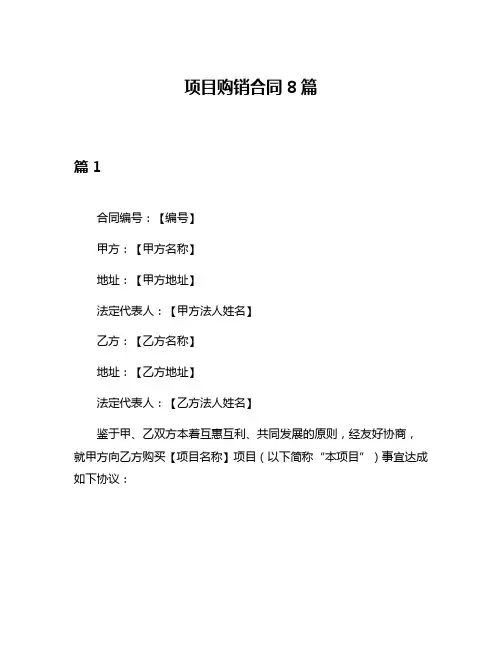 项目购销合同 8 篇

篇 1

合同编号：【编号】

甲方：【甲方名称】

地址：【甲方地址】

法定代表人：【甲方法人姓名】

乙方：【乙方名称】

地址：【乙方地址】

法定代表人：【乙方法人姓名】

鉴于甲、乙双方本着互惠互利、共同发展的原则，经友好协商，就甲方向乙方购买【项目名称】项目（以下简称“本项目”）事宜达成如下协议：